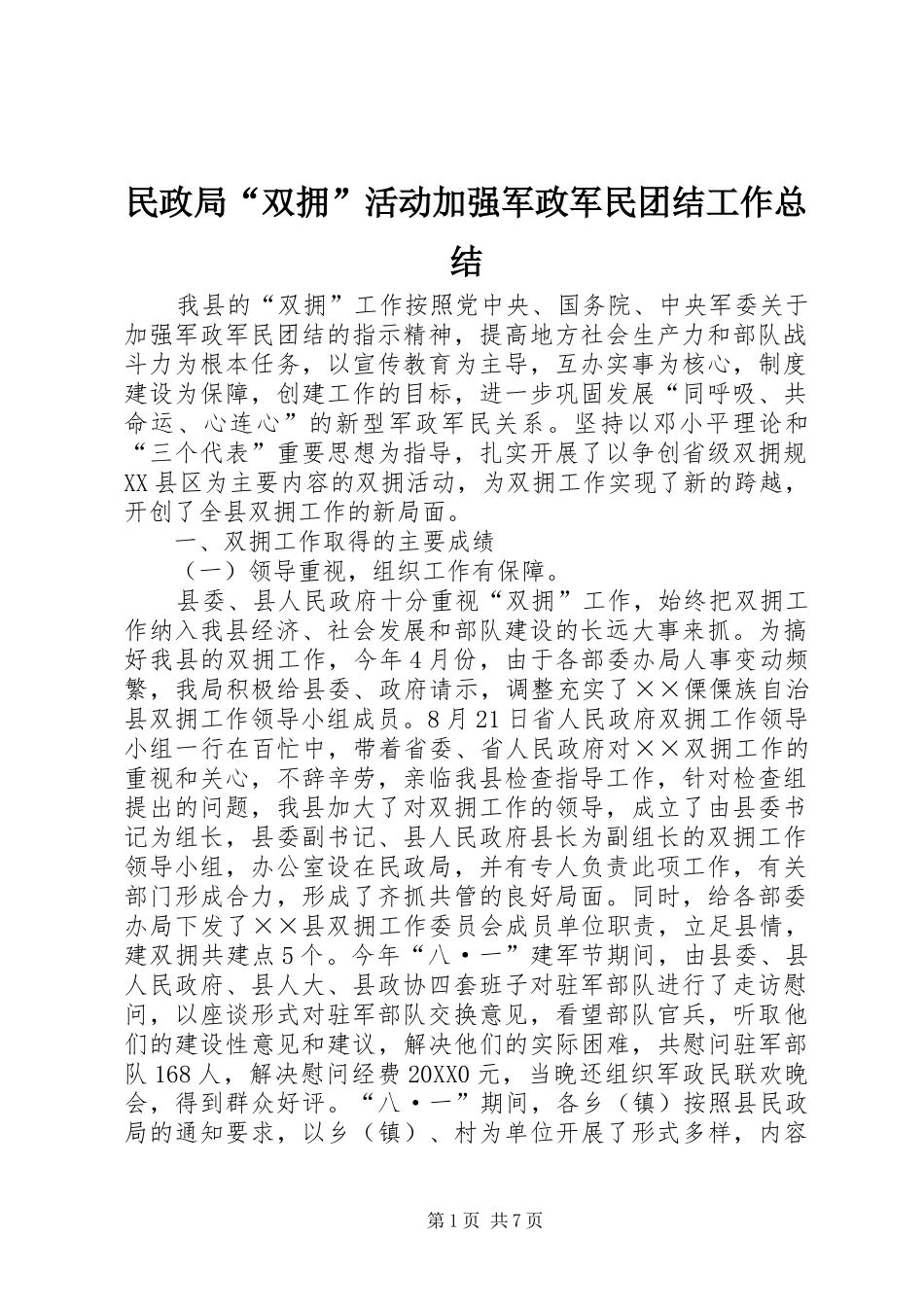 民政局“双拥”活动加强军政军民团结工作总结

我县的“双拥”工作按照党中央、国务院、中央军委关于加强军政军民团结的指示精神，提高地方社会生产力和部队战斗力为根本任务，以宣传教育为主导，互办实事为核心，制度建设为保障，创建工作的目标，进一步巩固发展“同呼吸、共命运、心连心”的新型军政军民关系。坚持以邓小平理论和“三个代表”重要思想为指导，扎实开展了以争创省级双拥规XX县区为主要内容的双拥活动，为双拥工作实现了新的跨越，开创了全县双拥工作的新局面。

一、双拥工作取得的主要成绩

（一）领导重视，组织工作有保障。

县委、县人民政府十分重视“双拥”工作，始终把双拥工作纳入我县经济、社会发展和部队建设的长远大事来抓。为搞好我县的双拥工作，今年4月份，由于各部委办局人事变动频繁，我局积极给县委、政府请示，调整充实了××傈僳族自治县双拥工作领导小组成员。8月21日省人民政府双拥工作领导小组一行在百忙中，带着省委、省人民政府对××双拥工作的重视和关心，不辞辛劳，亲临我县检查指导工作，针对检查组提出的问题，我县加大了对双拥工作的领导，成立了由县委书记为组长，县委副书记、县人民政府县长为副组长的双拥工作领导小组，办公室设在民政局，并有专人负责此项工作，有关部门形成合力，形成了齐抓共管的良好局面。同时，给各部委办局下发了××县双拥工作委员会成员单位职责，立足县情，建双拥共建点5个。今年“八·一”建军节期间，由县委、县人民政府、县人大、县政协四套班子对驻军部队进行了走访慰问，以座谈形式对驻军部队交换意见，看望部队官兵，听取他们的建设性意见和建议，解决他们的实际困难，共慰问驻军部队168人，解决慰问经费20XX0元，当晚还组织军政民联欢晚会，得到群众好评。“八·一”期间，各乡（镇）按照县民政局的通知要求，以乡（镇）、村为单位开展了形式多样，内容

第1页 共7页